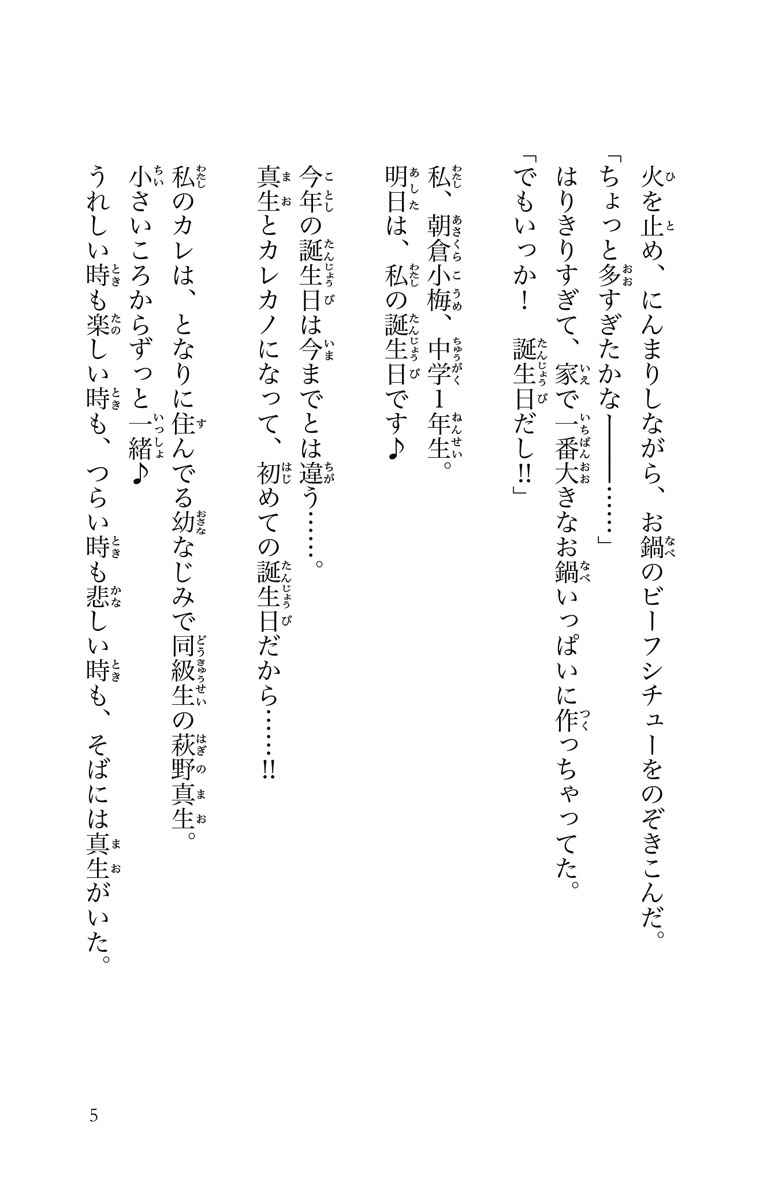 火を止め、にんまりしながら、お鍋のビーフシチューをのぞきこんだ。
「ちょっと多すぎたかな――……」
はりきりすぎて、家で一番大きなお鍋いっぱいに作っちゃってた。
「でもいっか！　誕生日だし!!」

私、朝倉小梅、中学1年生。
明日は、私の誕生日です♪

今年の誕生日は今までとは違う……。
真生とカレカノになって、初めての誕生日だから……!!

私のカレは、となりに住んでる幼なじみで同級生の萩野真生。
小さいころからずっと一緒♪
うれしい時も楽しい時も、つらい時も悲しい時も、そばには真生がいた。

5